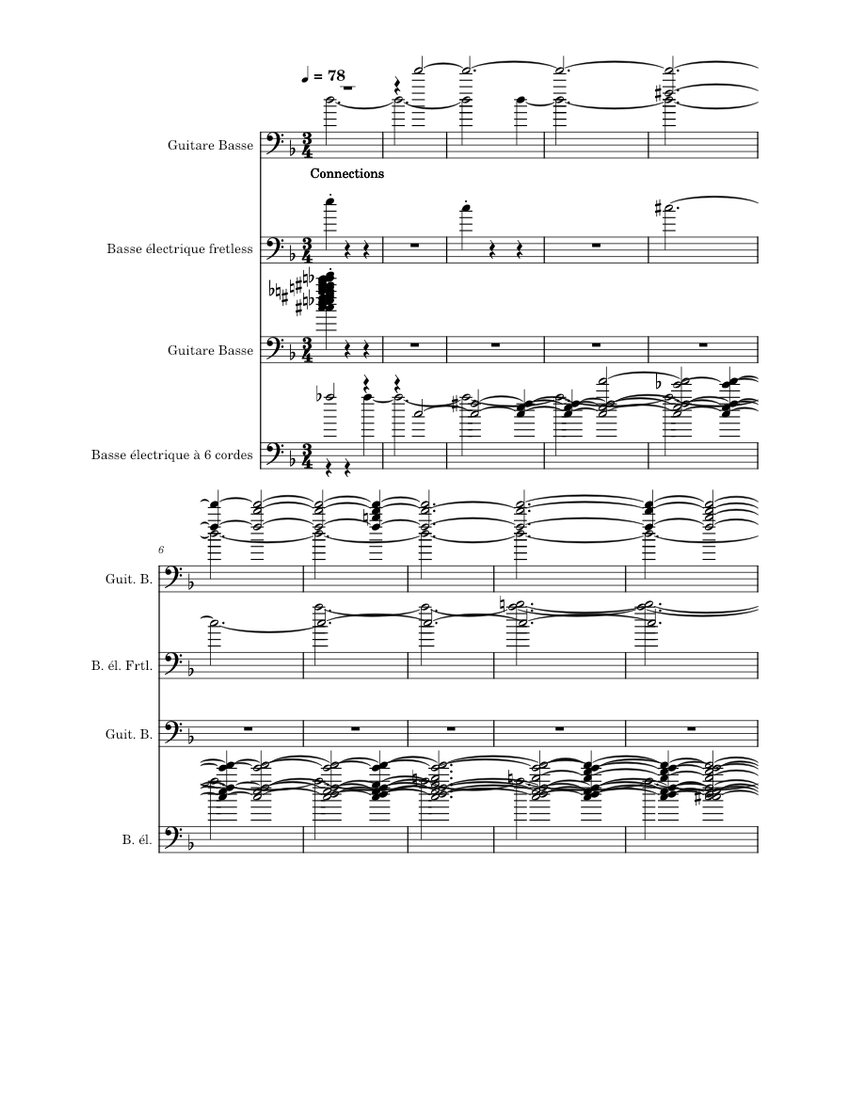 ♩ = 78

Guitare Basse

Connections

Basse électrique fretless

Guitare Basse

Basse électrique à 6 cordes

6

Guit. B.

B. él. Frtl.

Guit. B.

B. él.